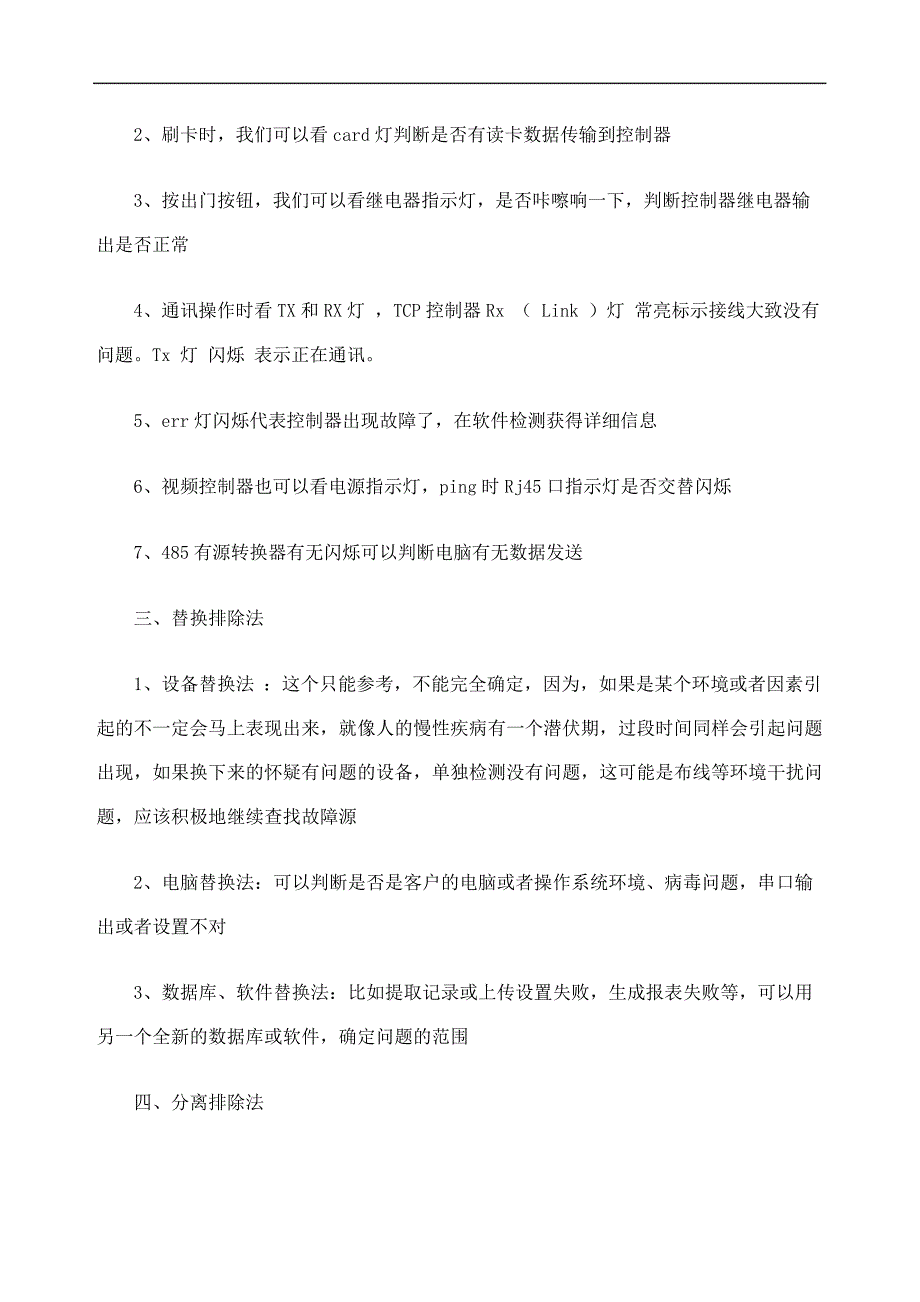 2、刷卡时，我们可以看 card 灯判断是否有读卡数据传输到控制器

3、按出门按钮，我们可以看继电器指示灯，是否咔嚓响一下，判断控制器继电器输出是否正常

4、通讯操作时看 TX 和 RX 灯 ，TCP 控制器 Rx （ Link ）灯 常亮标示接线大致没有问题。Tx 灯 闪烁 表示正在通讯。

5、err 灯闪烁代表控制器出现故障了，在软件检测获得详细信息

6、视频控制器也可以看电源指示灯，ping 时 Rj45 口指示灯是否交替闪烁

7、485 有源转换器有无闪烁可以判断电脑有无数据发送

三、替换排除法

1、设备替换法 ：这个只能参考，不能完全确定，因为，如果是某个环境或者因素引起的不一定会马上表现出来，就像人的慢性疾病有一个潜伏期，过段时间同样会引起问题出现，如果换下来的怀疑有问题的设备，单独检测没有问题，这可能是布线等环境干扰问题，应该积极地继续查找故障源

2、电脑替换法：可以判断是否是客户的电脑或者操作系统环境、病毒问题，串口输出或者设置不对

3、数据库、软件替换法：比如提取记录或上传设置失败，生成报表失败等，可以用另一个全新的数据库或软件，确定问题的范围

四、分离排除法